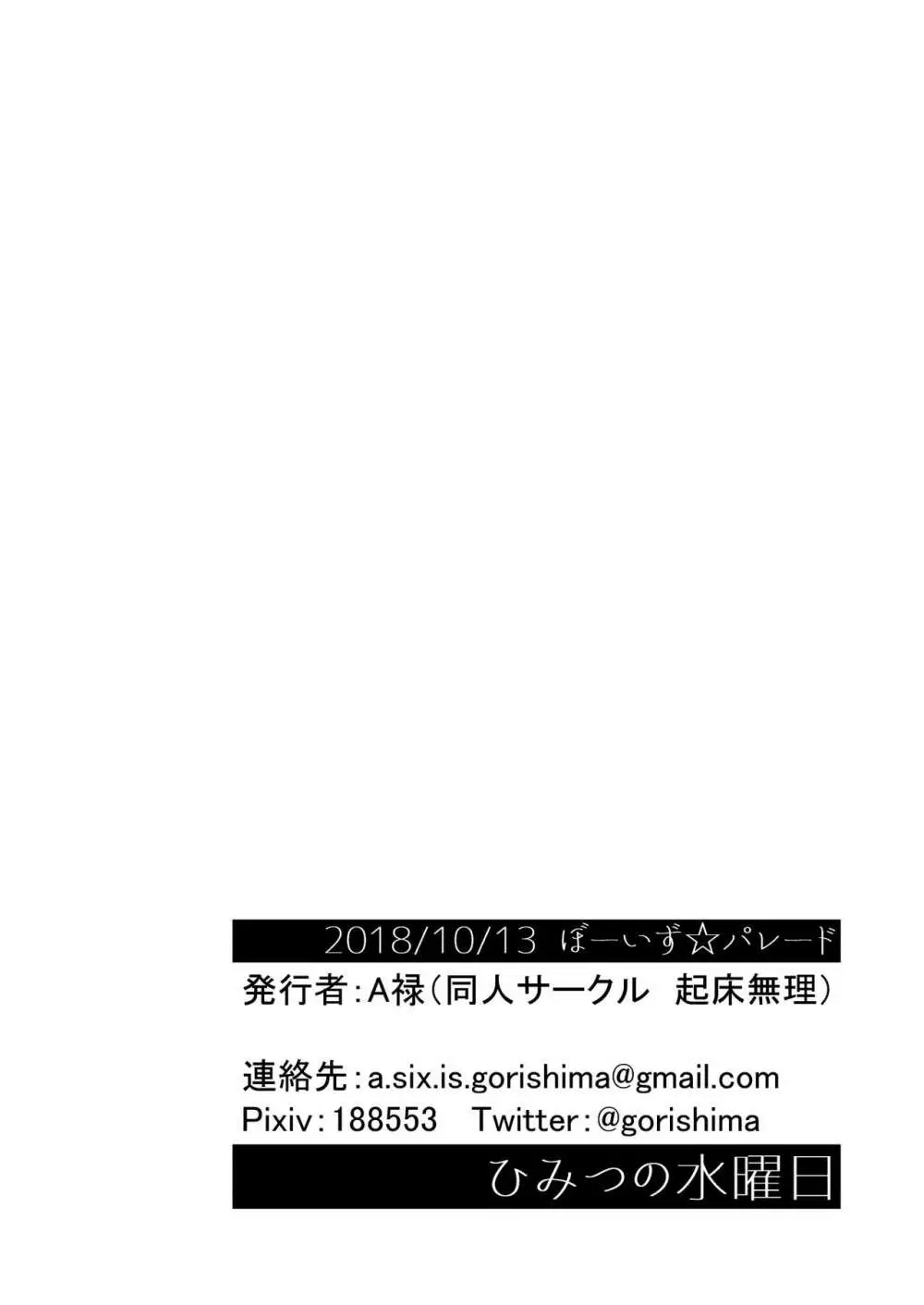 2018/10/13 ぼーいず☆パレード

発行者：A禄（同人サークル　起床無理）

連絡先：a.six.is.gorishima@gmail.com
Pixiv：188553　Twitter：@gorishima

ひみつの水曜日